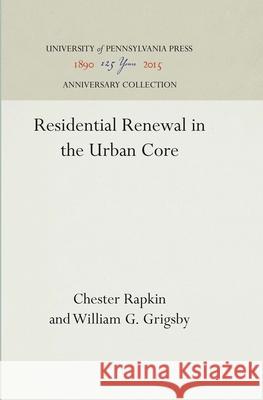 UNIVERSITY of PENNSYLVANIA PRESS
1890 125 Years 2015
ANNIVERSARY COLLECTION

Residential Renewal in the Urban Core

Chester Rapkin
and William G. Grigsby

Kraina Książek